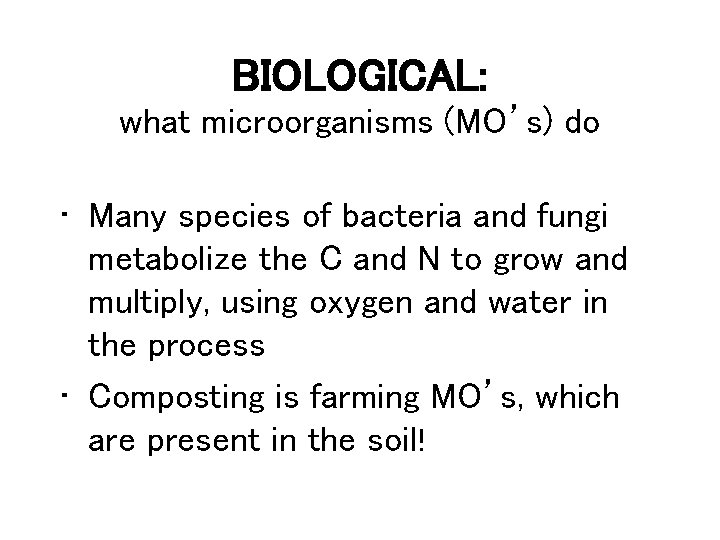 BIOLOGICAL:
what microorganisms (MO's) do

• Many species of bacteria and fungi metabolize the C and N to grow and multiply, using oxygen and water in the process
• Composting is farming MO's, which are present in the soil!